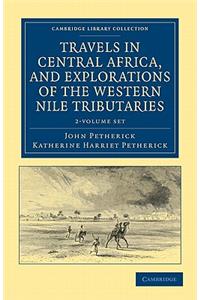 CAMBRIDGE LIBRARY COLLECTION

TRAVELS IN CENTRAL AFRICA, AND EXPLORATIONS OF THE WESTERN NILE TRIBUTARIES

2-VOLUME SET

JOHN PETHERICK
KATHERINE HARRIET PETHERICK

CAMBRIDGE